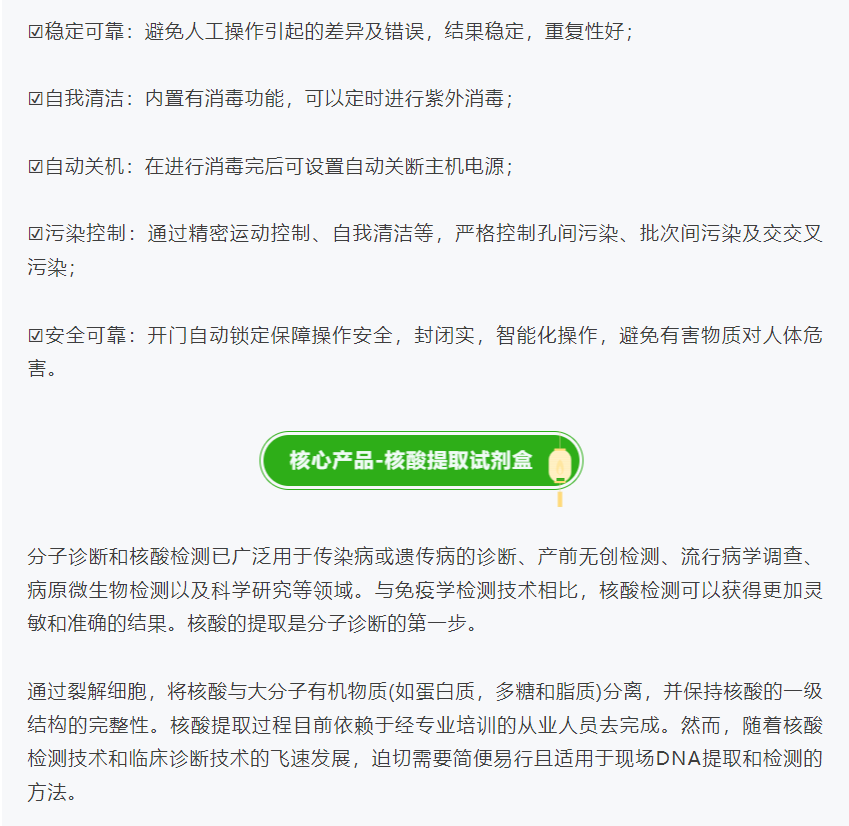 ☑稳定可靠：避免人工操作引起的差异及错误，结果稳定，重复性好；

☑自我清洁：内置有消毒功能，可以定时进行紫外消毒；

☑自动关机：在进行消毒完后可设置自动关断主机电源；

☑污染控制：通过精密运动控制、自我清洁等，严格控制孔间污染、批次间污染及交交叉污染；

☑安全可靠：开门自动锁定保障操作安全，封闭实，智能化操作，避免有害物质对人体危害。

核心产品-核酸提取试剂盒

分子诊断和核酸检测已广泛用于传染病或遗传病的诊断、产前无创检测、流行病学调查、病原微生物检测以及科学研究等领域。与免疫学检测技术相比，核酸检测可以获得更加灵敏和准确的结果。核酸的提取是分子诊断的第一步。

通过裂解细胞，将核酸与大分子有机物质(如蛋白质，多糖和脂质)分离，并保持核酸的一级结构的完整性。核酸提取过程目前依赖于经专业培训的从业人员去完成。然而，随着核酸检测技术和临床诊断技术的飞速发展，迫切需要简便易行且适用于现场DNA提取和检测的方法。